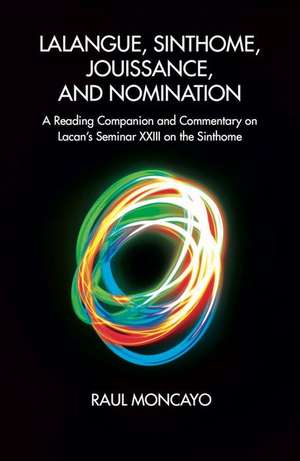 LALANGUE, SINTHOME, JOUISSANCE, AND NOMINATION

A Reading Companion and Commentary on Lacan's Seminar XXIII on the Sinthome

RAUL MONCAYO